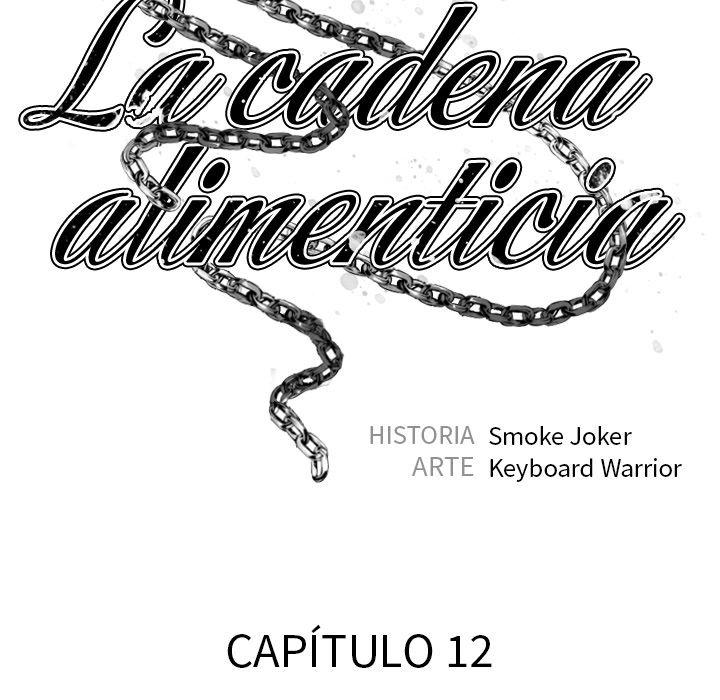 La cadena alimenticia

HISTORIA Smoke Joker
ARTE Keyboard Warrior

CAPÍTULO 12